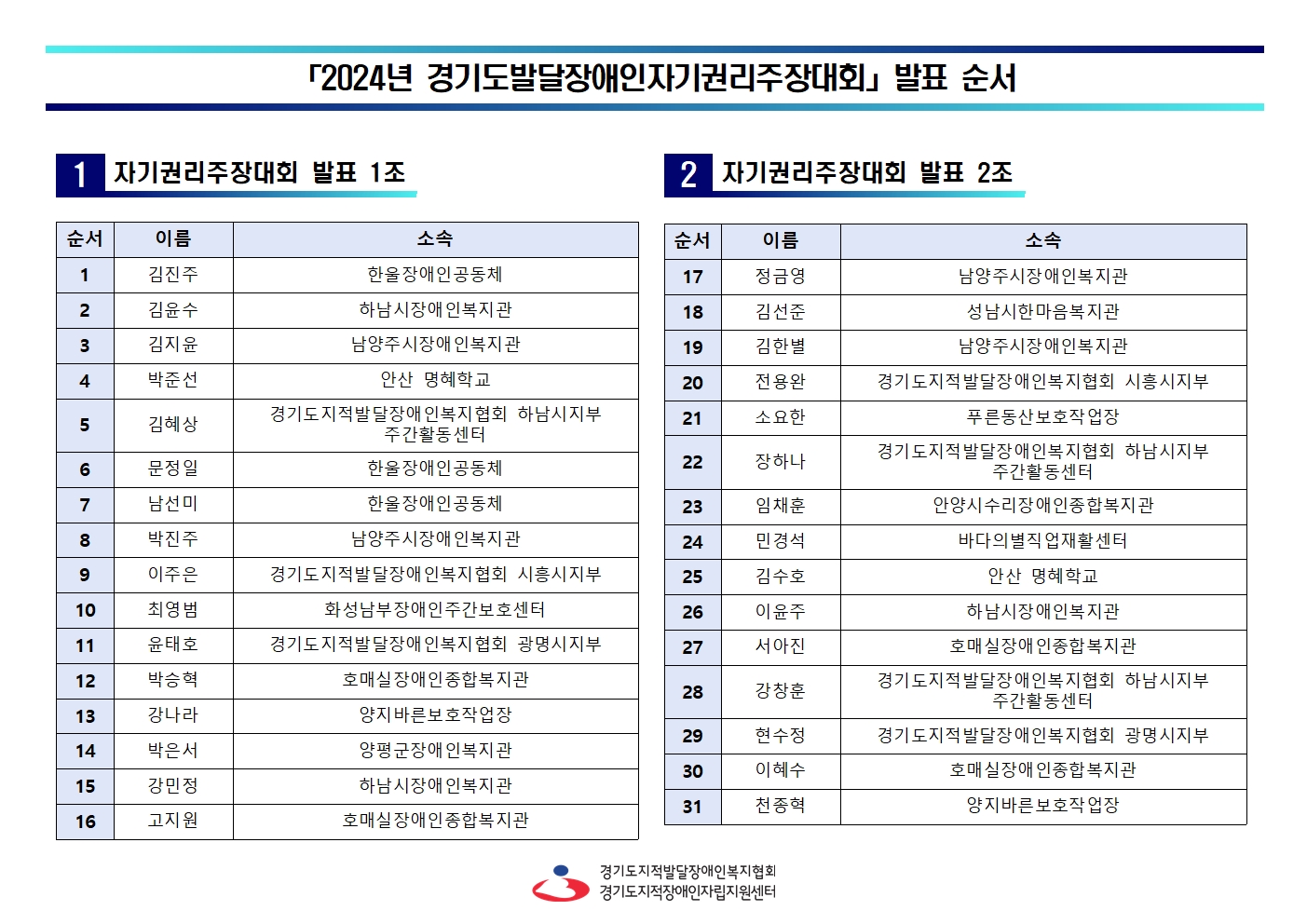 「2024년 경기도발달장애인자기권리주장대회」 발표 순서

1 자기권리주장대회 발표 1조

| 순서 | 이름 | 소속 |
|---|---|---|
| 1 | 김진주 | 한울장애인공동체 |
| 2 | 김윤수 | 하남시장애인복지관 |
| 3 | 김지윤 | 남양주시장애인복지관 |
| 4 | 박준선 | 안산 명혜학교 |
| 5 | 김혜상 | 경기도지적발달장애인복지협회 하남시지부 주간활동센터 |
| 6 | 문정일 | 한울장애인공동체 |
| 7 | 남선미 | 한울장애인공동체 |
| 8 | 박진주 | 남양주시장애인복지관 |
| 9 | 이주은 | 경기도지적발달장애인복지협회 시흥시지부 |
| 10 | 최영범 | 화성남부장애인주간보호센터 |
| 11 | 윤태호 | 경기도지적발달장애인복지협회 광명시지부 |
| 12 | 박승혁 | 호매실장애인종합복지관 |
| 13 | 강나라 | 양지바른보호작업장 |
| 14 | 박은서 | 양평군장애인복지관 |
| 15 | 강민정 | 하남시장애인복지관 |
| 16 | 고지원 | 호매실장애인종합복지관 |

2 자기권리주장대회 발표 2조

| 순서 | 이름 | 소속 |
|---|---|---|
| 17 | 정금영 | 남양주시장애인복지관 |
| 18 | 김선준 | 성남시한마음복지관 |
| 19 | 김한별 | 남양주시장애인복지관 |
| 20 | 전용완 | 경기도지적발달장애인복지협회 시흥시지부 |
| 21 | 소요한 | 푸른동산보호작업장 |
| 22 | 장하나 | 경기도지적발달장애인복지협회 하남시지부 주간활동센터 |
| 23 | 임채훈 | 안양시수리장애인종합복지관 |
| 24 | 민경석 | 바다의별직업재활센터 |
| 25 | 김수호 | 안산 명혜학교 |
| 26 | 이윤주 | 하남시장애인복지관 |
| 27 | 서아진 | 호매실장애인종합복지관 |
| 28 | 강창훈 | 경기도지적발달장애인복지협회 하남시지부 주간활동센터 |
| 29 | 현수정 | 경기도지적발달장애인복지협회 광명시지부 |
| 30 | 이혜수 | 호매실장애인종합복지관 |
| 31 | 천종혁 | 양지바른보호작업장 |

경기도지적발달장애인복지협회
경기도지적장애인자립지원센터